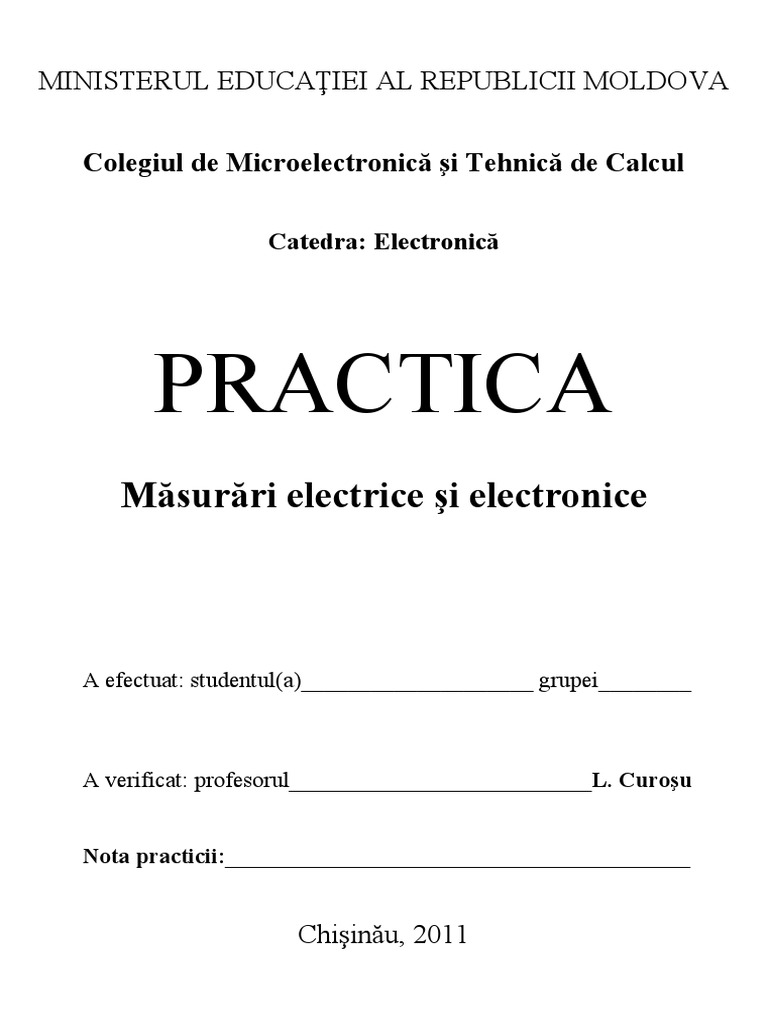 MINISTERUL EDUCAŢIEI AL REPUBLICII MOLDOVA

Colegiul de Microelectronică şi Tehnică de Calcul

Catedra: Electronică

PRACTICA

Măsurări electrice şi electronice

A efectuat: studentul(a)____________________ grupei________

A verificat: profesorul__________________________L. Curoșu

Nota practicii:________________________________________

Chişinău, 2011